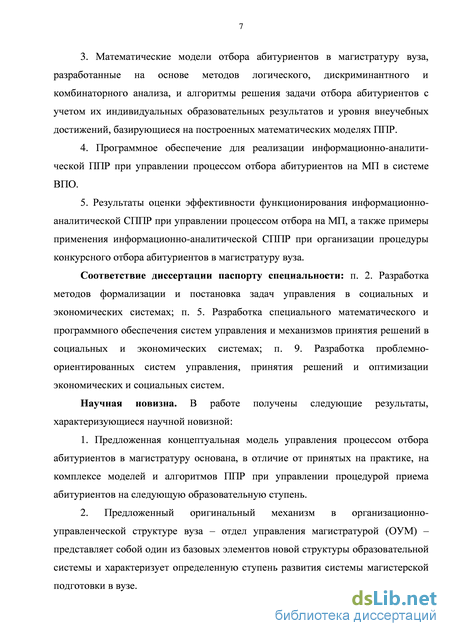 7

3. Математические модели отбора абитуриентов в магистратуру вуза, разработанные на основе методов логического, дискриминантного и комбинаторного анализа, и алгоритмы решения задачи отбора абитуриентов с учетом их индивидуальных образовательных результатов и уровня внеучебных достижений, базирующиеся на построенных математических моделях ППР.

4. Программное обеспечение для реализации информационно-аналитической ППР при управлении процессом отбора абитуриентов на МП в системе ВПО.

5. Результаты оценки эффективности функционирования информационно-аналитической СППР при управлении процессом отбора на МП, а также примеры применения информационно-аналитической СППР при организации процедуры конкурсного отбора абитуриентов в магистратуру вуза.

Соответствие диссертации паспорту специальности: п. 2. Разработка методов формализации и постановка задач управления в социальных и экономических системах; п. 5. Разработка специального математического и программного обеспечения систем управления и механизмов принятия решений в социальных и экономических системах; п. 9. Разработка проблемно-ориентированных систем управления, принятия решений и оптимизации экономических и социальных систем.

Научная новизна. В работе получены следующие результаты, характеризующиеся научной новизной:

1. Предложенная концептуальная модель управления процессом отбора абитуриентов в магистратуру основана, в отличие от принятых на практике, на комплексе моделей и алгоритмов ППР при управлении процедурой приема абитуриентов на следующую образовательную ступень.

2. Предложенный оригинальный механизм в организационно-управленческой структуре вуза – отдел управления магистратурой (ОУМ) – представляет собой один из базовых элементов новой структуры образовательной системы и характеризует определенную ступень развития системы магистерской подготовки в вузе.

dsLib.net
библиотека диссертаций